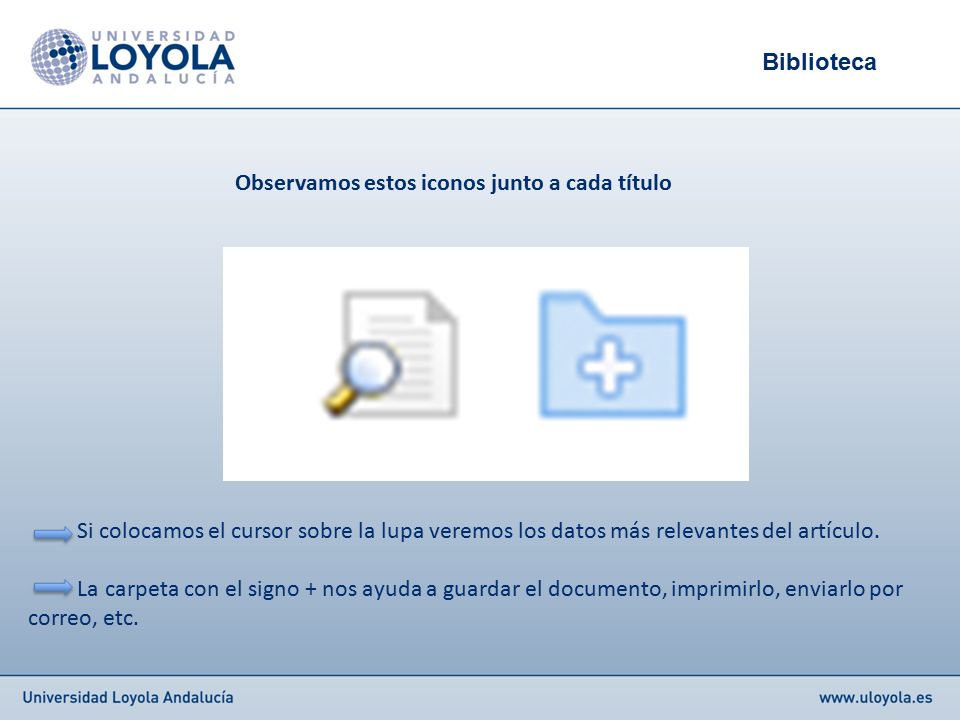 UNIVERSIDAD
LOYOLA
ANDALUCÍA

Biblioteca

Observamos estos iconos junto a cada título

Si colocamos el cursor sobre la lupa veremos los datos más relevantes del artículo.

La carpeta con el signo + nos ayuda a guardar el documento, imprimirlo, enviarlo por correo, etc.

Universidad Loyola Andalucía

www.uloyola.es